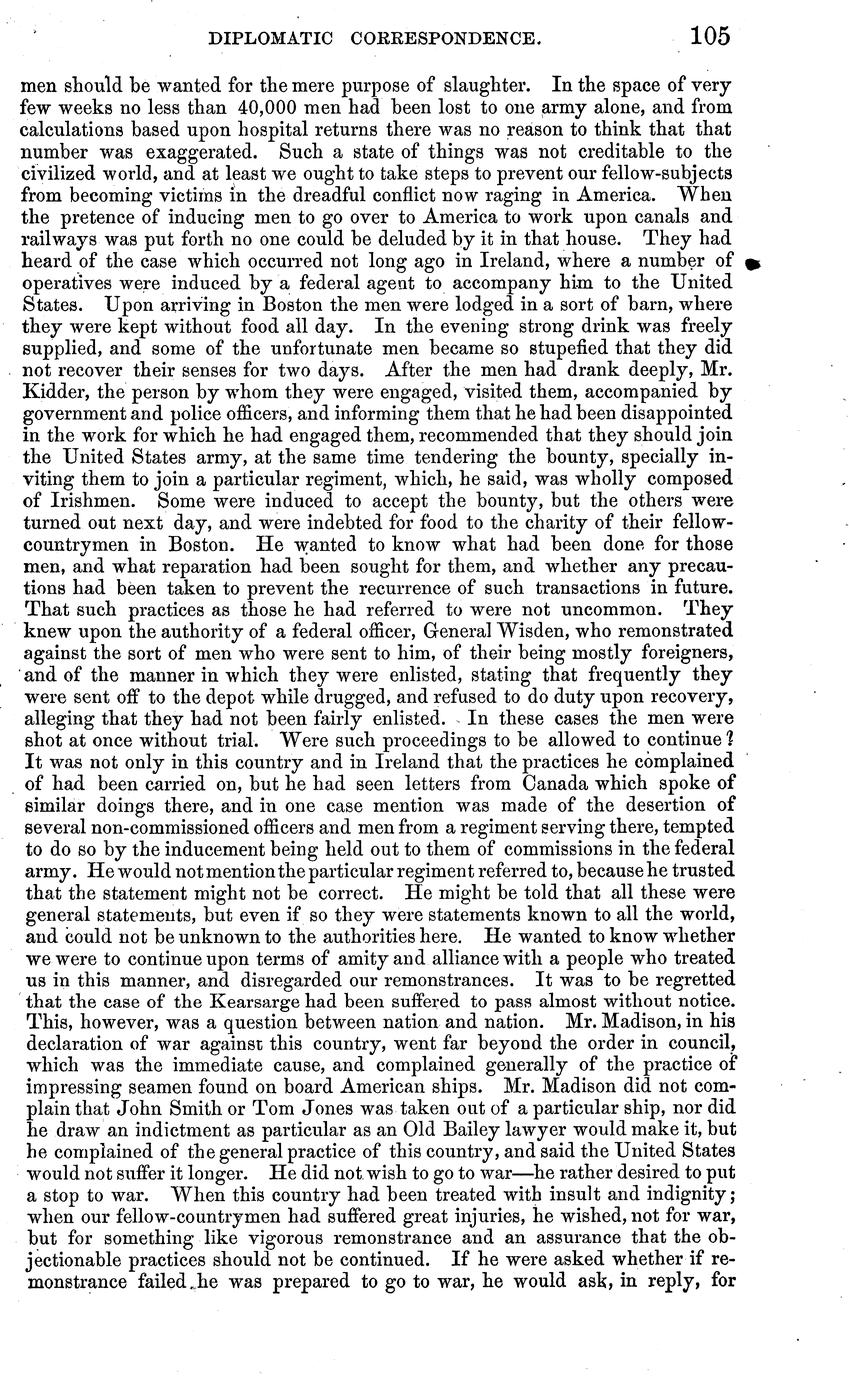 DIPLOMATIC CORRESPONDENCE. 105

men should be wanted for the mere purpose of slaughter. In the space of very few weeks no less than 40,000 men had been lost to one army alone, and from calculations based upon hospital returns there was no reason to think that that number was exaggerated. Such a state of things was not creditable to the civilized world, and at least we ought to take steps to prevent our fellow-subjects from becoming victims in the dreadful conflict now raging in America. When the pretence of inducing men to go over to America to work upon canals and railways was put forth no one could be deluded by it in that house. They had heard of the case which occurred not long ago in Ireland, where a number of operatives were induced by a federal agent to accompany him to the United States. Upon arriving in Boston the men were lodged in a sort of barn, where they were kept without food all day. In the evening strong drink was freely supplied, and some of the unfortunate men became so stupefied that they did not recover their senses for two days. After the men had drank deeply, Mr. Kidder, the person by whom they were engaged, visited them, accompanied by government and police officers, and informing them that he had been disappointed in the work for which he had engaged them, recommended that they should join the United States army, at the same time tendering the bounty, specially inviting them to join a particular regiment, which, he said, was wholly composed of Irishmen. Some were induced to accept the bounty, but the others were turned out next day, and were indebted for food to the charity of their fellow-countrymen in Boston. He wanted to know what had been done for those men, and what reparation had been sought for them, and whether any precautions had been taken to prevent the recurrence of such transactions in future. That such practices as those he had referred to were not uncommon. They knew upon the authority of a federal officer, General Wisden, who remonstrated against the sort of men who were sent to him, of their being mostly foreigners, and of the manner in which they were enlisted, stating that frequently they were sent off to the depot while drugged, and refused to do duty upon recovery, alleging that they had not been fairly enlisted. In these cases the men were shot at once without trial. Were such proceedings to be allowed to continue? It was not only in this country and in Ireland that the practices he complained of had been carried on, but he had seen letters from Canada which spoke of similar doings there, and in one case mention was made of the desertion of several non-commissioned officers and men from a regiment serving there, tempted to do so by the inducement being held out to them of commissions in the federal army. He would not mention the particular regiment referred to, because he trusted that the statement might not be correct. He might be told that all these were general statements, but even if so they were statements known to all the world, and could not be unknown to the authorities here. He wanted to know whether we were to continue upon terms of amity and alliance with a people who treated us in this manner, and disregarded our remonstrances. It was to be regretted that the case of the Kearsarge had been suffered to pass almost without notice. This, however, was a question between nation and nation. Mr. Madison, in his declaration of war against this country, went far beyond the order in council, which was the immediate cause, and complained generally of the practice of impressing seamen found on board American ships. Mr. Madison did not complain that John Smith or Tom Jones was taken out of a particular ship, nor did he draw an indictment as particular as an Old Bailey lawyer would make it, but he complained of the general practice of this country, and said the United States would not suffer it longer. He did not wish to go to war—he rather desired to put a stop to war. When this country had been treated with insult and indignity; when our fellow-countrymen had suffered great injuries, he wished, not for war, but for something like vigorous remonstrance and an assurance that the objectionable practices should not be continued. If he were asked whether if remonstrance failed he was prepared to go to war, he would ask, in reply, for